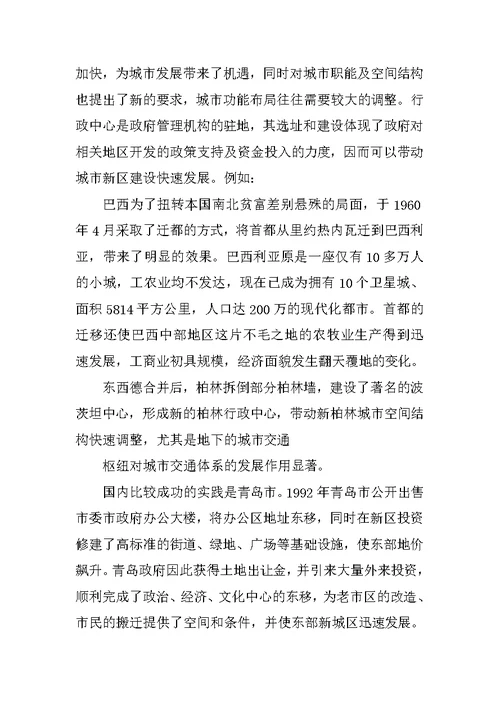 加快，为城市发展带来了机遇，同时对城市职能及空间结构也提出了新的要求，城市功能布局往往需要较大的调整。行政中心是政府管理机构的驻地，其选址和建设体现了政府对相关地区开发的政策支持及资金投入的力度，因而可以带动城市新区建设快速发展。例如：

巴西为了扭转本国南北贫富差别悬殊的局面，于 1960 年 4 月采取了迁都的方式，将首都从里约热内瓦迁到巴西利亚，带来了明显的效果。巴西利亚原是一座仅有 10 多万人的小城，工农业均不发达，现在已成为拥有 10 个卫星城、面积 5814 平方公里，人口达 200 万的现代化都市。首都的迁移还使巴西中部地区这片不毛之地的农牧业生产得到迅速发展，工商业初具规模，经济面貌发生翻天覆地的变化。

东西德合并后，柏林拆倒部分柏林墙，建设了著名的波茨坦中心，形成新的柏林行政中心，带动新柏林城市空间结构快速调整，尤其是地下的城市交通

枢纽对城市交通体系的发展作用显著。

国内比较成功的实践是青岛市。1992 年青岛市公开出售市委市政府办公大楼，将办公区地址东移，同时在新区投资修建了高标准的街道、绿地、广场等基础设施，使东部地价飙升。青岛政府因此获得土地出让金，并引来大量外来投资，顺利完成了政治、经济、文化中心的东移，为老市区的改造、市民的搬迁提供了空间和条件，并使东部新城区迅速发展。